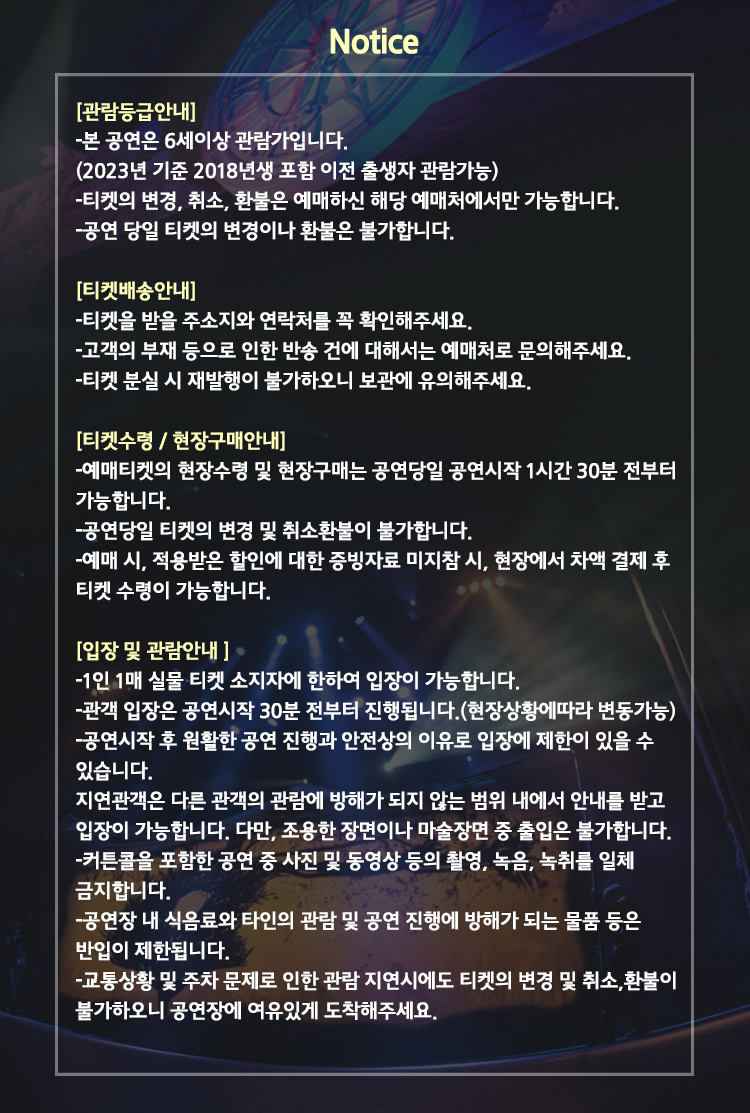 Notice

[관람등급안내]
-본 공연은 6세이상 관람가입니다.
(2023년 기준 2018년생 포함 이전 출생자 관람가능)
-티켓의 변경, 취소, 환불은 예매하신 해당 예매처에서만 가능합니다.
-공연 당일 티켓의 변경이나 환불은 불가합니다.

[티켓배송안내]
-티켓을 받을 주소지와 연락처를 꼭 확인해주세요.
-고객의 부재 등으로 인한 반송 건에 대해서는 예매처로 문의해주세요.
-티켓 분실 시 재발행이 불가하오니 보관에 유의해주세요.

[티켓수령 / 현장구매안내]
-예매티켓의 현장수령 및 현장구매는 공연당일 공연시작 1시간 30분 전부터 가능합니다.
-공연당일 티켓의 변경 및 취소환불이 불가합니다.
-예매 시, 적용받은 할인에 대한 증빙자료 미지참 시, 현장에서 차액 결제 후 티켓 수령이 가능합니다.

[입장 및 관람안내 ]
-1인 1매 실물 티켓 소지자에 한하여 입장이 가능합니다.
-관객 입장은 공연시작 30분 전부터 진행됩니다.(현장상황에따라 변동가능)
-공연시작 후 원활한 공연 진행과 안전상의 이유로 입장에 제한이 있을 수 있습니다.
지연관객은 다른 관객의 관람에 방해가 되지 않는 범위 내에서 안내를 받고 입장이 가능합니다. 다만, 조용한 장면이나 마술장면 중 출입은 불가합니다.
-커튼콜을 포함한 공연 중 사진 및 동영상 등의 촬영, 녹음, 녹취를 일체 금지합니다.
-공연장 내 식음료와 타인의 관람 및 공연 진행에 방해가 되는 물품 등은 반입이 제한됩니다.
-교통상황 및 주차 문제로 인한 관람 지연시에도 티켓의 변경 및 취소,환불이 불가하오니 공연장에 여유있게 도착해주세요.